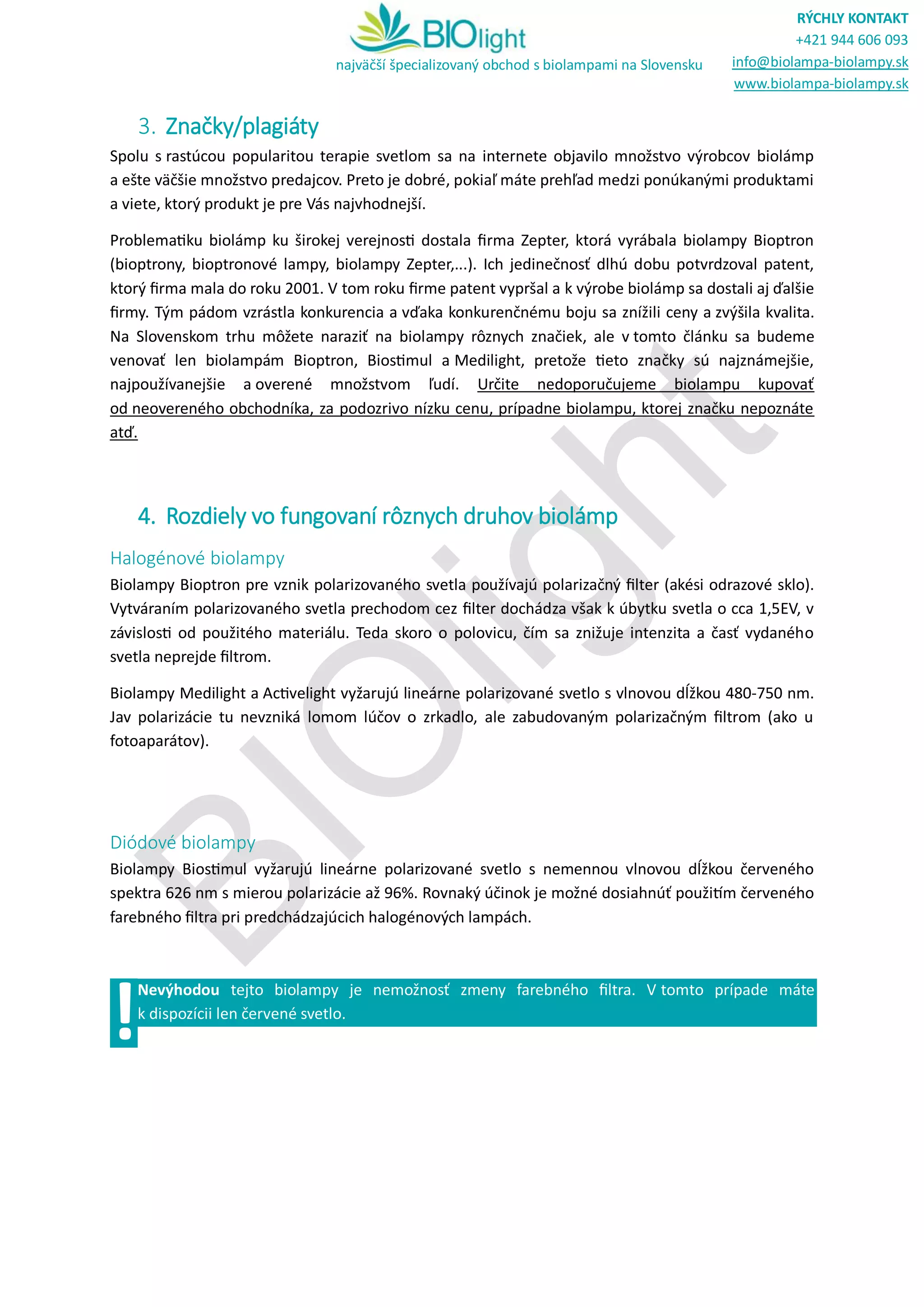 BIOlight
najväčší špecializovaný obchod s biolampami na Slovensku

RÝCHLY KONTAKT
+421 944 606 093
info@biolampa-biolampy.sk
www.biolampa-biolampy.sk

3. Značky/plagiáty

Spolu s rastúcou popularitou terapie svetlom sa na internete objavilo množstvo výrobcov biolámp a ešte väčšie množstvo predajcov. Preto je dobré, pokiaľ máte prehľad medzi ponúkanými produktami a viete, ktorý produkt je pre Vás najvhodnejší.

Problematiku biolámp ku širokej verejnosti dostala firma Zepter, ktorá vyrábala biolampy Bioptron (bioptrony, bioptronové lampy, biolampy Zepter,...). Ich jedinečnosť dlhú dobu potvrdzoval patent, ktorý firma mala do roku 2001. V tom roku firme patent vypršal a k výrobe biolámp sa dostali aj ďalšie firmy. Tým pádom vzrástla konkurencia a vďaka konkurenčnému boju sa znížili ceny a zvýšila kvalita. Na Slovenskom trhu môžete naraziť na biolampy rôznych značiek, ale v tomto článku sa budeme venovať len biolampám Bioptron, Biostimul a Medilight, pretože tieto značky sú najznámejšie, najpoužívanejšie a overené množstvom ľudí. Určite nedoporučujeme biolampu kupovať od neovereného obchodníka, za podozrivo nízku cenu, prípadne biolampu, ktorej značku nepoznáte atď.

4. Rozdiely vo fungovaní rôznych druhov biolámp

Halogénové biolampy

Biolampy Bioptron pre vznik polarizovaného svetla používajú polarizačný filter (akési odrazové sklo). Vytváraním polarizovaného svetla prechodom cez filter dochádza však k úbytku svetla o cca 1,5EV, v závislosti od použitého materiálu. Teda skoro o polovicu, čím sa znižuje intenzita a časť vydaného svetla neprejde filtrom.

Biolampy Medilight a Activelight vyžarujú lineárne polarizované svetlo s vlnovou dĺžkou 480-750 nm. Jav polarizácie tu nevzniká lomom lúčov o zrkadlo, ale zabudovaným polarizačným filtrom (ako u fotoaparátov).

Diódové biolampy

Biolampy Biostimul vyžarujú lineárne polarizované svetlo s nemennou vlnovou dĺžkou červeného spektra 626 nm s mierou polarizácie až 96%. Rovnaký účinok je možné dosiahnúť použitím červeného farebného filtra pri predchádzajúcich halogénových lampách.

!
Nevýhodou tejto biolampy je nemožnosť zmeny farebného filtra. V tomto prípade máte k dispozícii len červené svetlo.

BIOlight